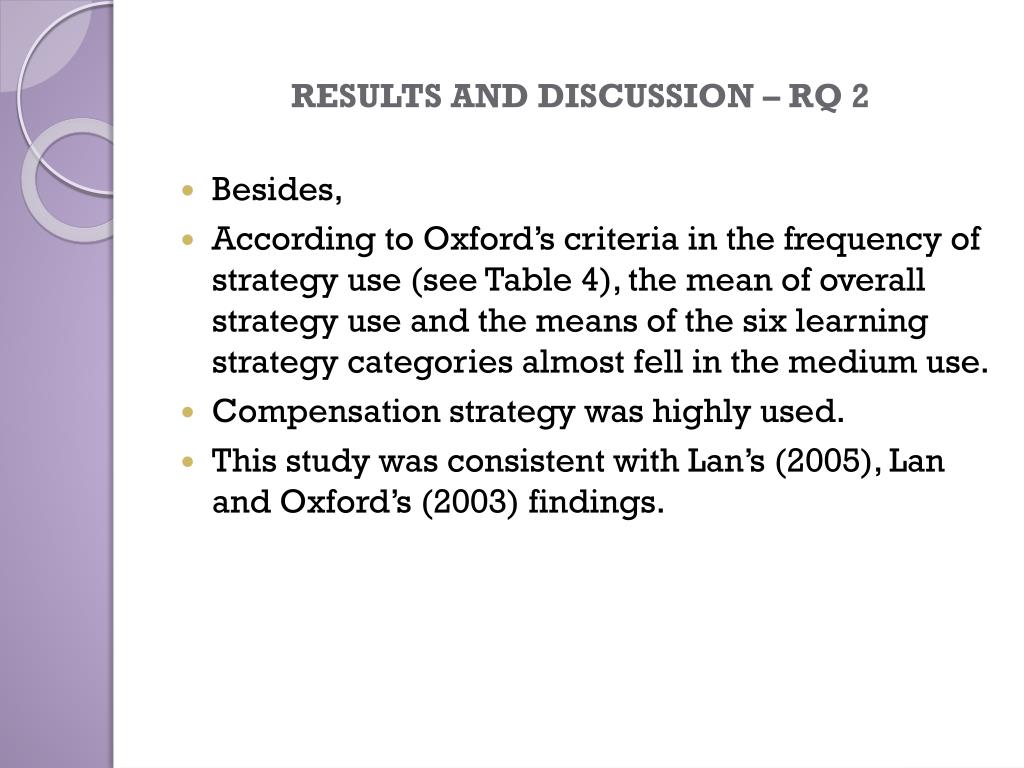 RESULTS AND DISCUSSION – RQ 2

- Besides,
- According to Oxford’s criteria in the frequency of strategy use (see Table 4), the mean of overall strategy use and the means of the six learning strategy categories almost fell in the medium use.
- Compensation strategy was highly used.
- This study was consistent with Lan’s (2005), Lan and Oxford’s (2003) findings.